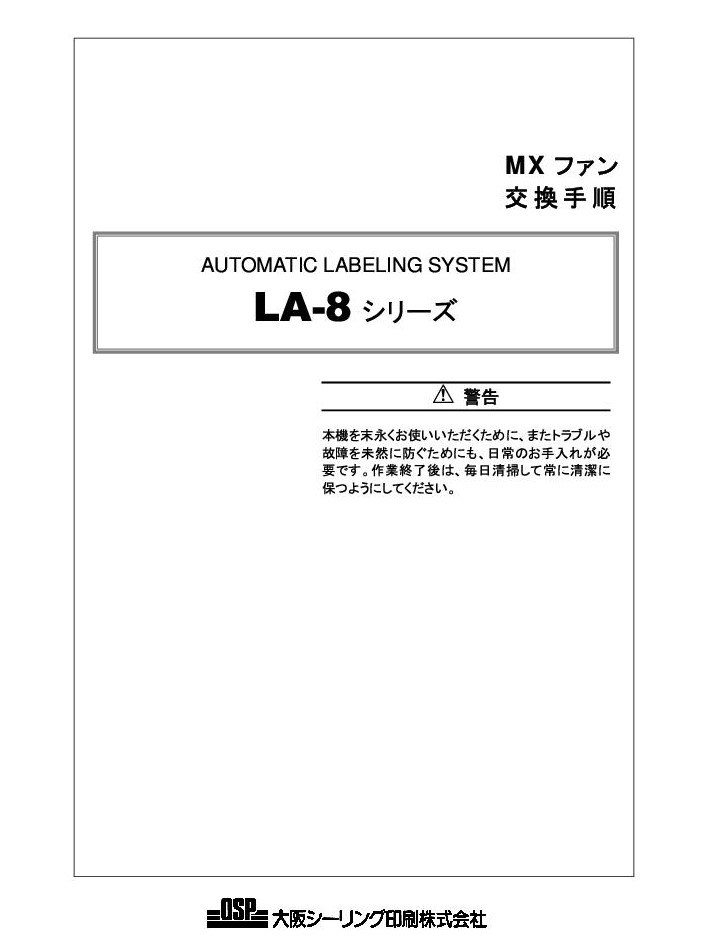 MX ファン
交換手順

AUTOMATIC LABELING SYSTEM

LA-8 シリーズ

⚠ 警告

本機を末永くお使いいただくために、またトラブルや故障を未然に防ぐためにも、日常のお手入れが必要です。作業終了後は、毎日清掃して常に清潔に保つようにしてください。

OSP 大阪シーリング印刷株式会社